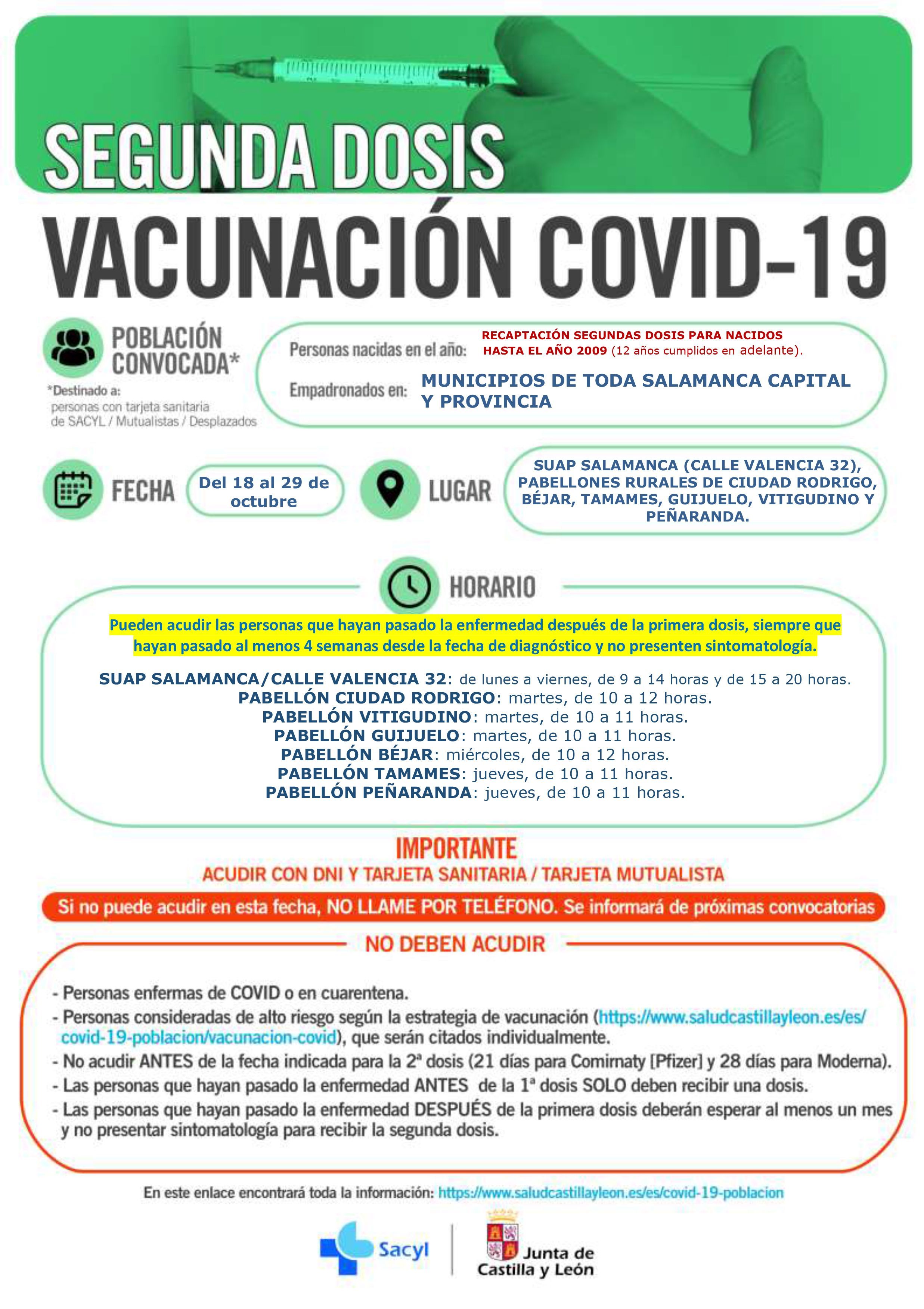 SEGUNDA DOSIS

VACUNACIÓN COVID-19

POBLACIÓN CONVOCADA*

*Destinado a:
personas con tarjeta sanitaria de SACYL / Mutualistas / Desplazados

Personas nacidas en el año: RECAPTACIÓN SEGUNDAS DOSIS PARA NACIDOS HASTA EL AÑO 2009 (12 años cumplidos en adelante).

Empadronados en: MUNICIPIOS DE TODA SALAMANCA CAPITAL Y PROVINCIA

FECHA Del 18 al 29 de octubre

LUGAR SUAP SALAMANCA (CALLE VALENCIA 32), PABELLONES RURALES DE CIUDAD RODRIGO, BÉJAR, TAMAMES, GUIJUELO, VITIGUDINO Y PEÑARANDA.

HORARIO

Pueden acudir las personas que hayan pasado la enfermedad después de la primera dosis, siempre que hayan pasado al menos 4 semanas desde la fecha de diagnóstico y no presenten sintomatología.

SUAP SALAMANCA/CALLE VALENCIA 32: de lunes a viernes, de 9 a 14 horas y de 15 a 20 horas.
PABELLÓN CIUDAD RODRIGO: martes, de 10 a 12 horas.
PABELLÓN VITIGUDINO: martes, de 10 a 11 horas.
PABELLÓN GUIJUELO: martes, de 10 a 11 horas.
PABELLÓN BÉJAR: miércoles, de 10 a 12 horas.
PABELLÓN TAMAMES: jueves, de 10 a 11 horas.
PABELLÓN PEÑARANDA: jueves, de 10 a 11 horas.

IMPORTANTE
ACUDIR CON DNI Y TARJETA SANITARIA / TARJETA MUTUALISTA

Si no puede acudir en esta fecha, NO LLAME POR TELÉFONO. Se informará de próximas convocatorias

NO DEBEN ACUDIR

- Personas enfermas de COVID o en cuarentena.
- Personas consideradas de alto riesgo según la estrategia de vacunación (https://www.saludcastillayleon.es/es/covid-19-poblacion/vacunacion-covid), que serán citados individualmente.
- No acudir ANTES de la fecha indicada para la 2ª dosis (21 días para Comirnaty [Pfizer] y 28 días para Moderna).
- Las personas que hayan pasado la enfermedad ANTES de la 1ª dosis SOLO deben recibir una dosis.
- Las personas que hayan pasado la enfermedad DESPUÉS de la primera dosis deberán esperar al menos un mes y no presentar sintomatología para recibir la segunda dosis.

En este enlace encontrará toda la información: https://www.saludcastillayleon.es/es/covid-19-poblacion

Sacyl

Junta de Castilla y León